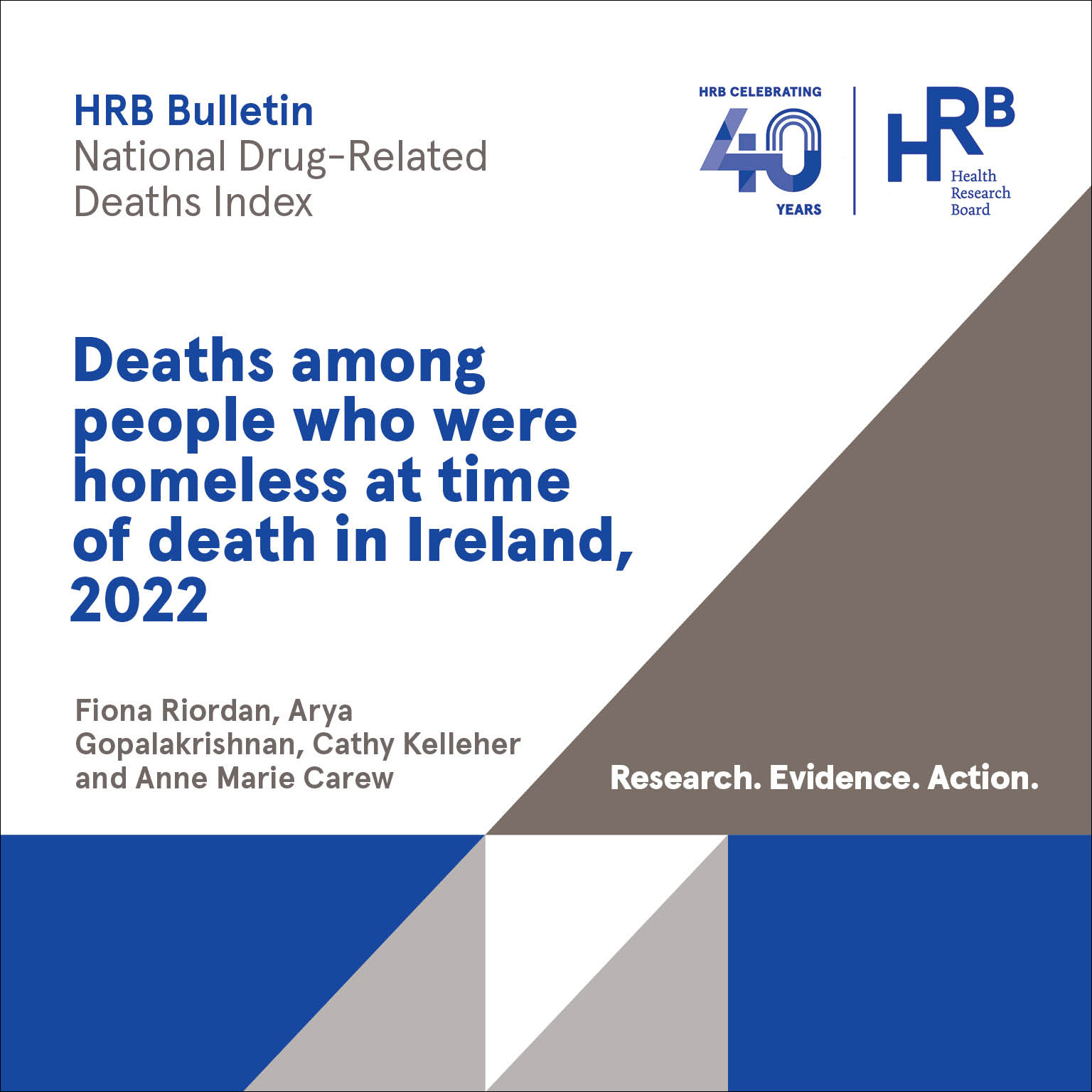 HRB Bulletin
National Drug-Related Deaths Index

HRB CELEBRATING 40 YEARS

HRB Health Research Board

Deaths among people who were homeless at time of death in Ireland, 2022

Fiona Riordan, Arya Gopalakrishnan, Cathy Kelleher and Anne Marie Carew

Research. Evidence. Action.